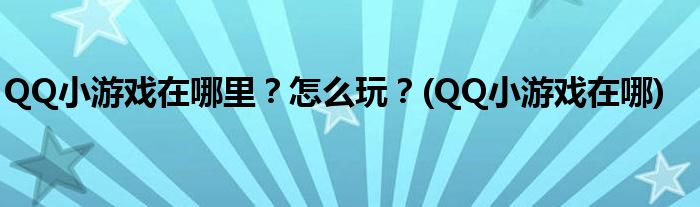 QQ小游戏在哪里？怎么玩？(QQ小游戏在哪)